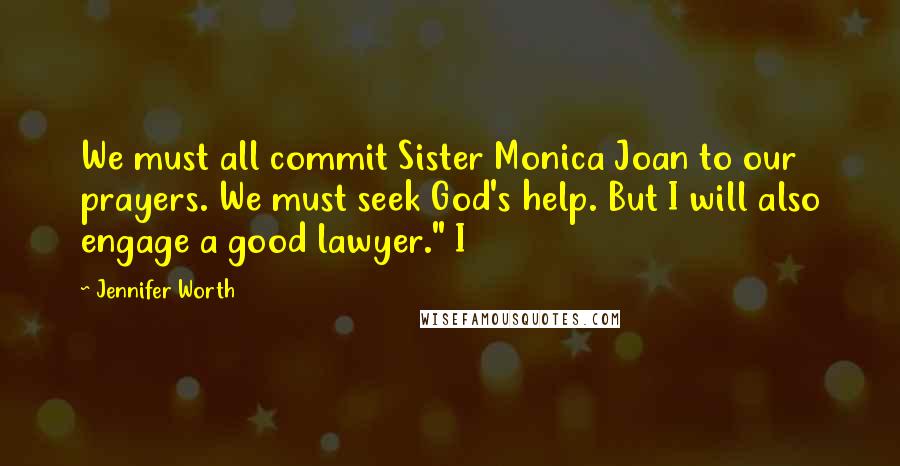 We must all commit Sister Monica Joan to our prayers. We must seek God's help. But I will also engage a good lawyer." I

~ Jennifer Worth

WISEFAMOUSQUOTES.COM